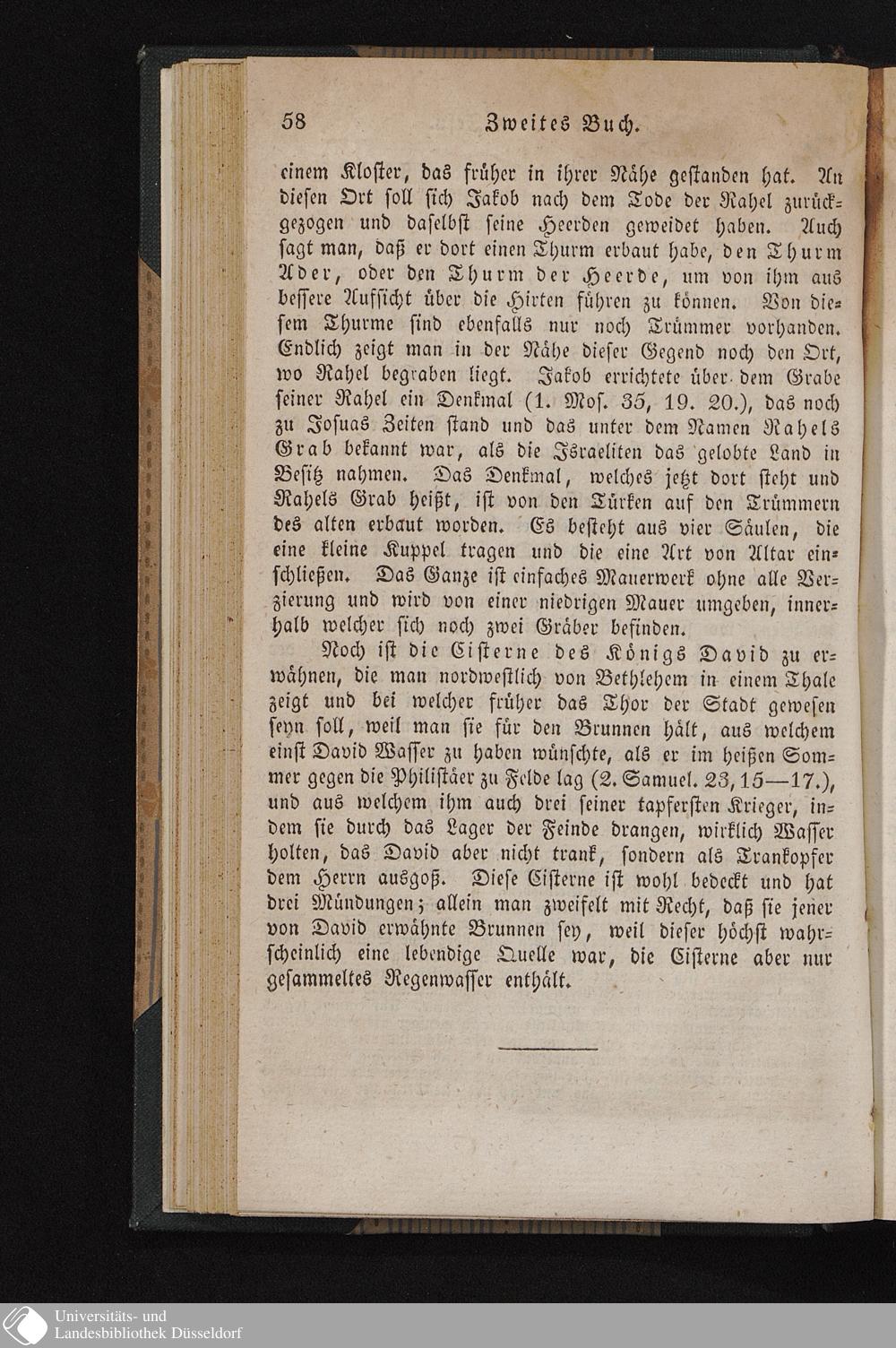 58 Zweites Buch.

einem Kloster, das früher in ihrer Nähe gestanden hat. An diesen Ort soll sich Jakob nach dem Tode der Rahel zurückgezogen und daselbst seine Heerden geweidet haben. Auch sagt man, daß er dort einen Thurm erbaut habe, den Thurm Ader, oder den Thurm der Heerde, um von ihm aus bessere Aufsicht über die Hirten führen zu können. Von diesem Thurme sind ebenfalls nur noch Trümmer vorhanden. Endlich zeigt man in der Nähe dieser Gegend noch den Ort, wo Rahel begraben liegt. Jakob errichtete über dem Grabe seiner Rahel ein Denkmal (1. Mos. 35, 19. 20.), das noch zu Josuas Zeiten stand und das unter dem Namen Rahels Grab bekannt war, als die Israeliten das gelobte Land in Besitz nahmen. Das Denkmal, welches jetzt dort steht und Rahels Grab heißt, ist von den Türken auf den Trümmern des alten erbaut worden. Es besteht aus vier Säulen, die eine kleine Kuppel tragen und die eine Art von Altar einschließen. Das Ganze ist einfaches Mauerwerk ohne alle Verzierung und wird von einer niedrigen Mauer umgeben, innerhalb welcher sich noch zwei Gräber befinden.

Noch ist die Cisterne des Königs David zu erwähnen, die man nordwestlich von Bethlehem in einem Thale zeigt und bei welcher früher das Thor der Stadt gewesen seyn soll, weil man sie für den Brunnen hält, aus welchem einst David Wasser zu haben wünschte, als er im heißen Sommer gegen die Philistäer zu Felde lag (2. Samuel. 23, 15—17.), und aus welchem ihm auch drei seiner tapfersten Krieger, indem sie durch das Lager der Feinde drangen, wirklich Wasser holten, das David aber nicht trank, sondern als Trankopfer dem Herrn ausgoß. Diese Cisterne ist wohl bedeckt und hat drei Mündungen; allein man zweifelt mit Recht, daß sie jener von David erwähnte Brunnen sey, weil dieser höchst wahrscheinlich eine lebendige Quelle war, die Cisterne aber nur gesammeltes Regenwasser enthält.

Universitäts- und Landesbibliothek Düsseldorf